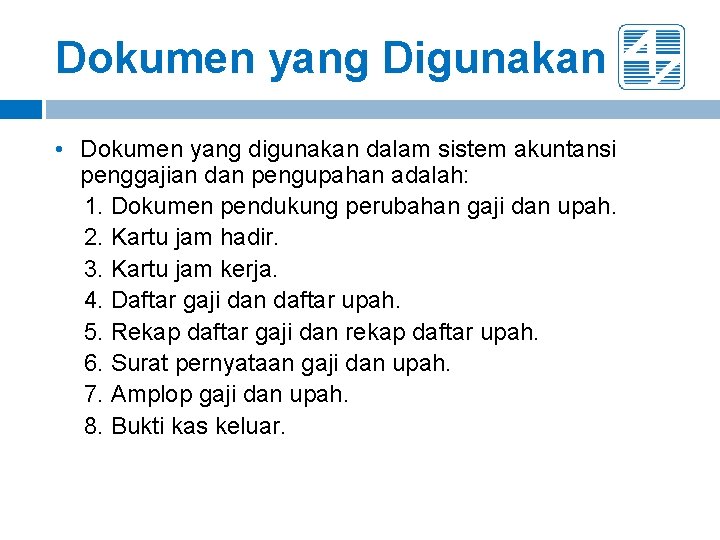 Dokumen yang Digunakan

• Dokumen yang digunakan dalam sistem akuntansi penggajian dan pengupahan adalah:
1. Dokumen pendukung perubahan gaji dan upah.
2. Kartu jam hadir.
3. Kartu jam kerja.
4. Daftar gaji dan daftar upah.
5. Rekap daftar gaji dan rekap daftar upah.
6. Surat pernyataan gaji dan upah.
7. Amplop gaji dan upah.
8. Bukti kas keluar.